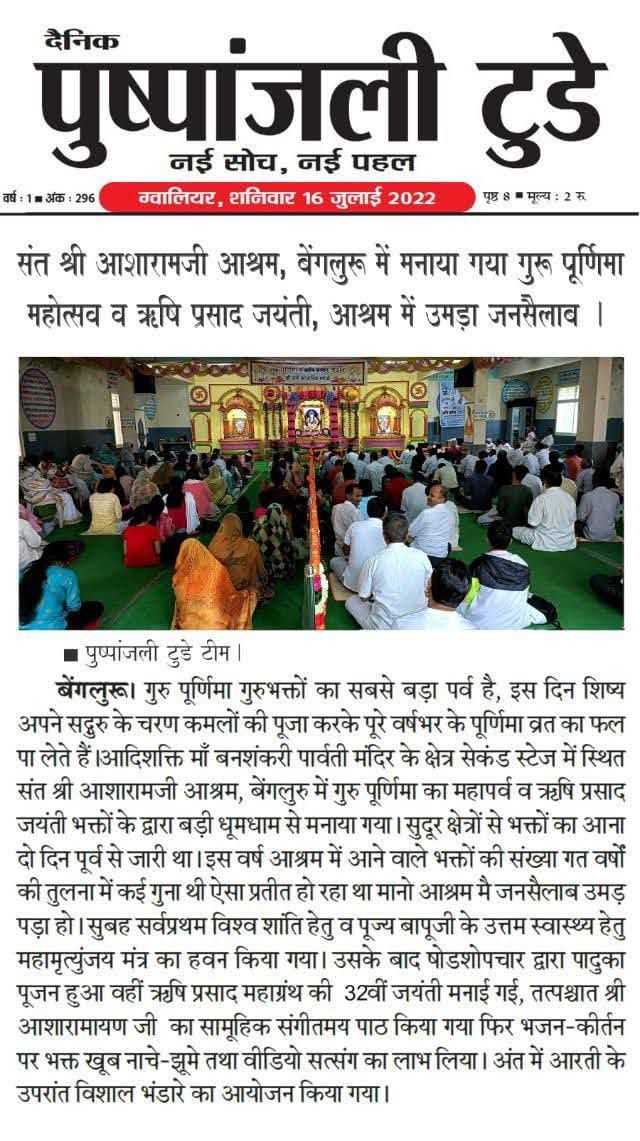 दैनिक
पुष्पांजली टुडे
नई सोच, नई पहल

वर्ष : 1 ■ अंक : 296    ग्वालियर, शनिवार 16 जुलाई 2022    पृष्ठ 8 ■ मूल्य : 2 रु.

संत श्री आशारामजी आश्रम, बेंगलुरू में मनाया गया गुरू पूर्णिमा महोत्सव व ऋषि प्रसाद जयंती, आश्रम में उमड़ा जनसैलाब ।

■ पुष्पांजली टुडे टीम।

बेंगलुरू। गुरु पूर्णिमा गुरुभक्तों का सबसे बड़ा पर्व है, इस दिन शिष्य अपने सद्गुरु के चरण कमलों की पूजा करके पूरे वर्षभर के पूर्णिमा व्रत का फल पा लेते हैं।आदिशक्ति माँ बनशंकरी पार्वती मंदिर के क्षेत्र सेकंड स्टेज में स्थित संत श्री आशारामजी आश्रम, बेंगलुरु में गुरु पूर्णिमा का महापर्व व ऋषि प्रसाद जयंती भक्तों के द्वारा बड़ी धूमधाम से मनाया गया। सुदूर क्षेत्रों से भक्तों का आना दो दिन पूर्व से जारी था। इस वर्ष आश्रम में आने वाले भक्तों की संख्या गत वर्षों की तुलना में कई गुना थी ऐसा प्रतीत हो रहा था मानो आश्रम मै जनसैलाब उमड़ पड़ा हो। सुबह सर्वप्रथम विश्व शांति हेतु व पूज्य बापूजी के उत्तम स्वास्थ्य हेतु महामृत्युंजय मंत्र का हवन किया गया। उसके बाद षोडशोपचार द्वारा पादुका पूजन हुआ वहीं ऋषि प्रसाद महाग्रंथ की 32वीं जयंती मनाई गई, तत्पश्चात श्री आशारामायण जी का सामूहिक संगीतमय पाठ किया गया फिर भजन-कीर्तन पर भक्त खूब नाचे-झूमे तथा वीडियो सत्संग का लाभ लिया। अंत में आरती के उपरांत विशाल भंडारे का आयोजन किया गया।